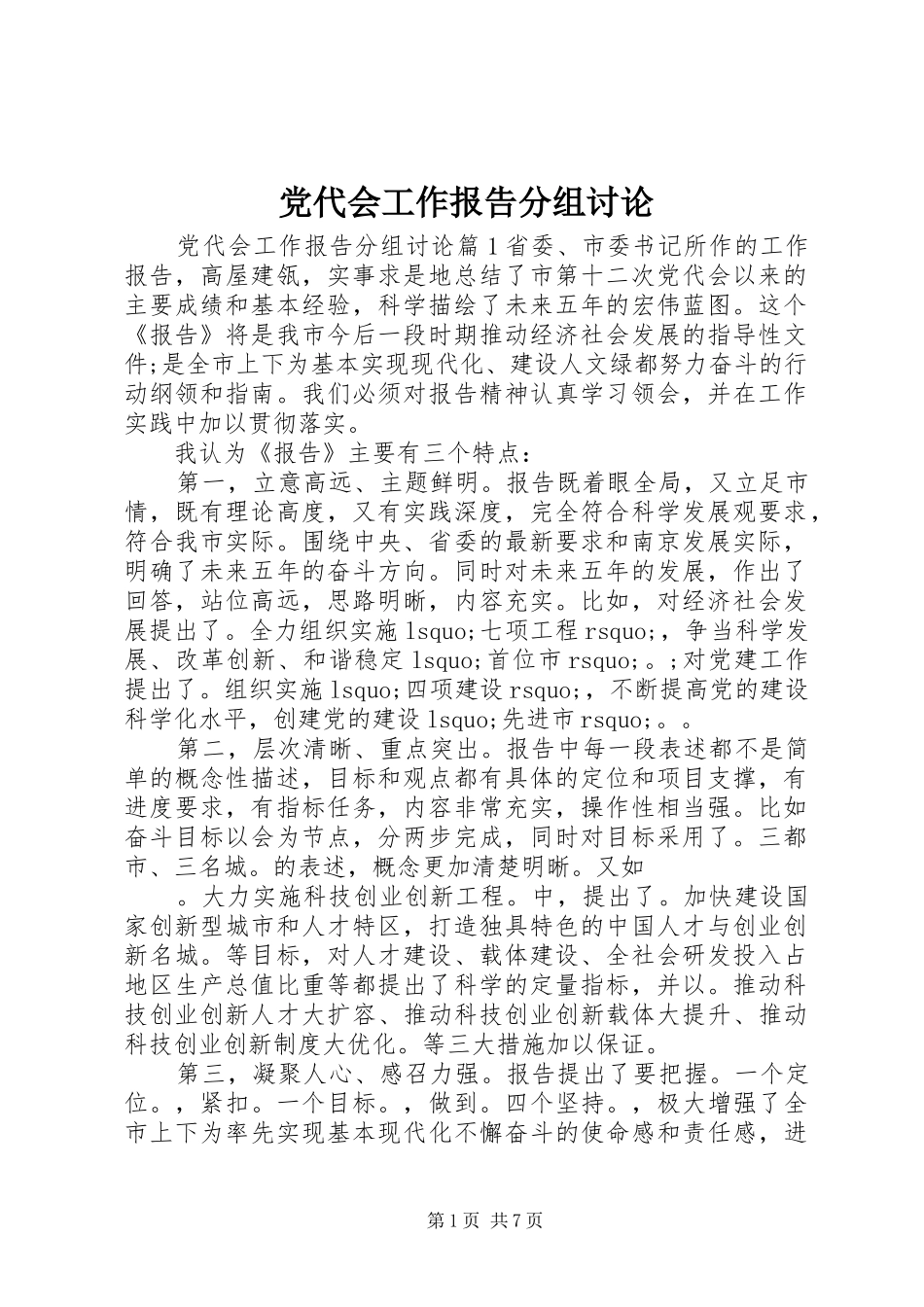 党代会工作报告分组讨论

党代会工作报告分组讨论篇1省委、市委书记所作的工作报告，高屋建瓴，实事求是地总结了市第十二次党代会以来的主要成绩和基本经验，科学描绘了未来五年的宏伟蓝图。这个《报告》将是我市今后一段时期推动经济社会发展的指导性文件;是全市上下为基本实现现代化、建设人文绿都努力奋斗的行动纲领和指南。我们必须对报告精神认真学习领会，并在工作实践中加以贯彻落实。

我认为《报告》主要有三个特点：

第一，立意高远、主题鲜明。报告既着眼全局，又立足市情，既有理论高度，又有实践深度，完全符合科学发展观要求，符合我市实际。围绕中央、省委的最新要求和南京发展实际，明确了未来五年的奋斗方向。同时对未来五年的发展，作出了回答，站位高远，思路明晰，内容充实。比如，对经济社会发展提出了。全力组织实施lsquo;七项工程rsquo;，争当科学发展、改革创新、和谐稳定lsquo;首位市rsquo;。;对党建工作提出了。组织实施lsquo;四项建设rsquo;，不断提高党的建设科学化水平，创建党的建设lsquo;先进市rsquo;。。

第二，层次清晰、重点突出。报告中每一段表述都不是简单的概念性描述，目标和观点都有具体的定位和项目支撑，有进度要求，有指标任务，内容非常充实，操作性相当强。比如奋斗目标以会为节点，分两步完成，同时对目标采用了。三都市、三名城。的表述，概念更加清楚明晰。又如

。大力实施科技创业创新工程。中，提出了。加快建设国家创新型城市和人才特区，打造独具特色的中国人才与创业创新名城。等目标，对人才建设、载体建设、全社会研发投入占地区生产总值比重等都提出了科学的定量指标，并以。推动科技创业创新人才大扩容、推动科技创业创新载体大提升、推动科技创业创新制度大优化。等三大措施加以保证。

第三，凝聚人心、感召力强。报告提出了要把握。一个定位。，紧扣。一个目标。，做到。四个坚持。，极大增强了全市上下为率先实现基本现代化不懈奋斗的使命感和责任感，进

第1页 共7页